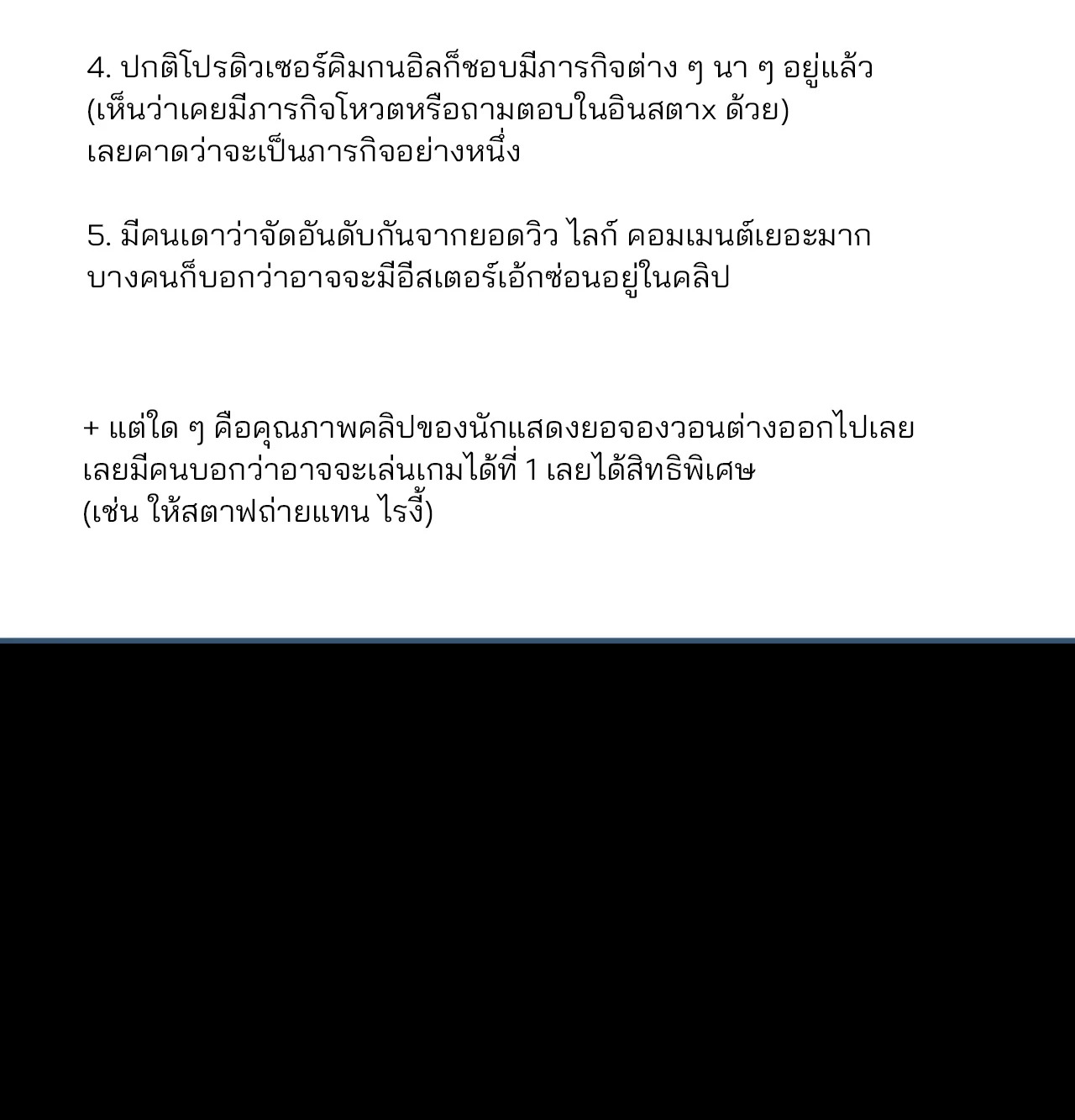 4. ปกติโปรดิวเซอร์คิมกนอิลก็ชอบมีภารกิจต่าง ๆ นา ๆ อยู่แล้ว (เห็นว่าเคยมีภารกิจโหวตหรือถามตอบในอินสตาx ด้วย) เลยคาดว่าจะเป็นภารกิจอย่างหนึ่ง

5. มีคนเดาว่าจัดอันดับกันจากยอดวิว ไลก์ คอมเมนต์เยอะมาก บางคนก็บอกว่าอาจจะมีอีสเตอร์เอ้กซ่อนอยู่ในคลิป

+ แต่ใด ๆ คือคุณภาพคลิปของนักแสดงยอจองวอนต่างออกไปเลย เลยมีคนบอกว่าอาจจะเล่นเกมได้ที่ 1 เลยได้สิทธิพิเศษ (เช่น ให้สตาฟถ่ายแทน ไรงี้)